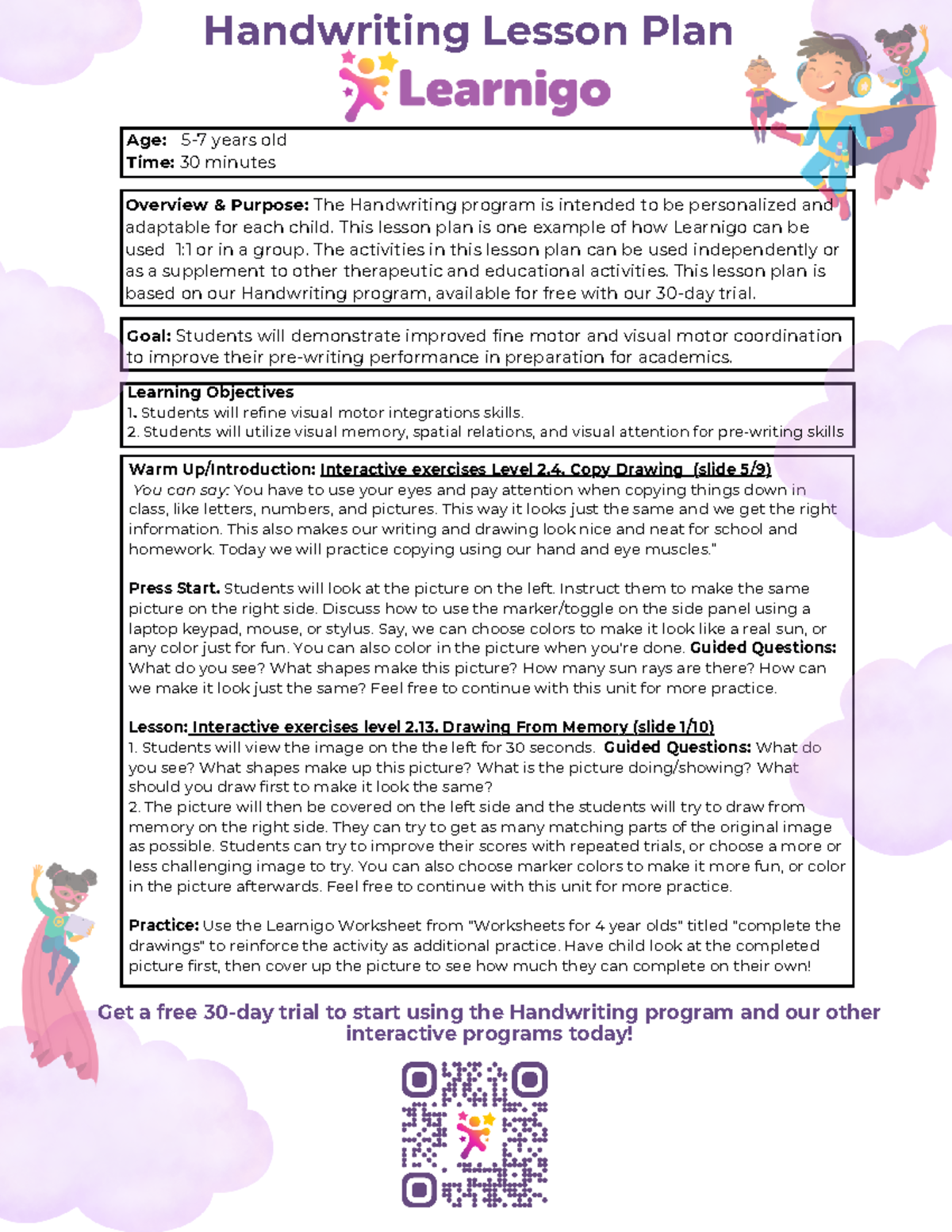 Handwriting Lesson Plan

Learnigo

Age: 5-7 years old
Time: 30 minutes

Overview & Purpose: The Handwriting program is intended to be personalized and adaptable for each child. This lesson plan is one example of how Learnigo can be used 1:1 or in a group. The activities in this lesson plan can be used independently or as a supplement to other therapeutic and educational activities. This lesson plan is based on our Handwriting program, available for free with our 30-day trial.

Goal: Students will demonstrate improved fine motor and visual motor coordination to improve their pre-writing performance in preparation for academics.

Learning Objectives
1. Students will refine visual motor integrations skills.
2. Students will utilize visual memory, spatial relations, and visual attention for pre-writing skills

Warm Up/Introduction: Interactive exercises Level 2.4. Copy Drawing (slide 5/9)
You can say: You have to use your eyes and pay attention when copying things down in class, like letters, numbers, and pictures. This way it looks just the same and we get the right information. This also makes our writing and drawing look nice and neat for school and homework. Today we will practice copying using our hand and eye muscles."

Press Start. Students will look at the picture on the left. Instruct them to make the same picture on the right side. Discuss how to use the marker/toggle on the side panel using a laptop keypad, mouse, or stylus. Say, we can choose colors to make it look like a real sun, or any color just for fun. You can also color in the picture when you're done. Guided Questions: What do you see? What shapes make this picture? How many sun rays are there? How can we make it look just the same? Feel free to continue with this unit for more practice.

Lesson: Interactive exercises level 2.13. Drawing From Memory (slide 1/10)
1. Students will view the image on the the left for 30 seconds. Guided Questions: What do you see? What shapes make up this picture? What is the picture doing/showing? What should you draw first to make it look the same?
2. The picture will then be covered on the left side and the students will try to draw from memory on the right side. They can try to get as many matching parts of the original image as possible. Students can try to improve their scores with repeated trials, or choose a more or less challenging image to try. You can also choose marker colors to make it more fun, or color in the picture afterwards. Feel free to continue with this unit for more practice.

Practice: Use the Learnigo Worksheet from "Worksheets for 4 year olds" titled "complete the drawings" to reinforce the activity as additional practice. Have child look at the completed picture first, then cover up the picture to see how much they can complete on their own!

Get a free 30-day trial to start using the Handwriting program and our other interactive programs today!